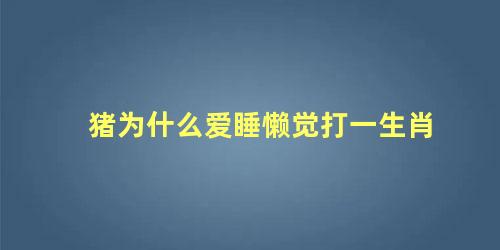 猪为什么爱睡懒觉打一生肖